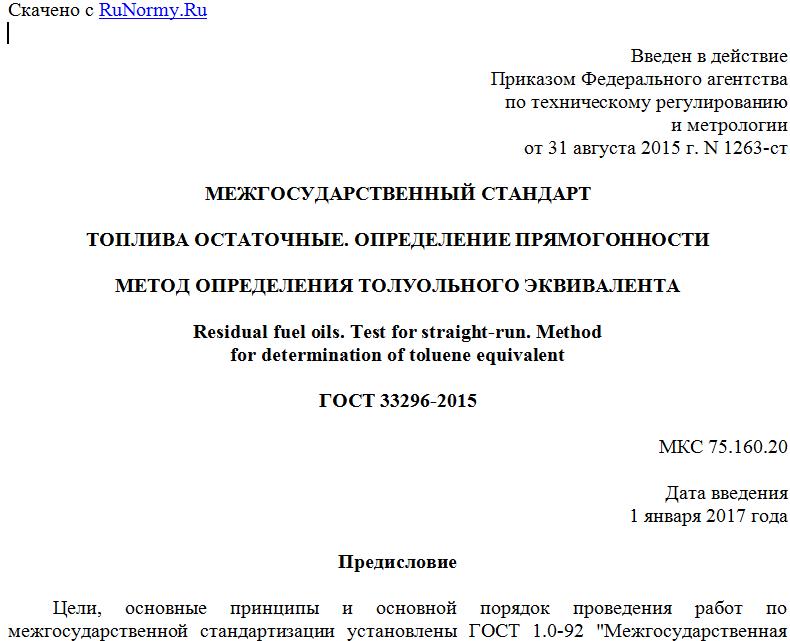 Скачено с RuNormy.Ru

Введен в действие
Приказом Федерального агентства
по техническому регулированию
и метрологии
от 31 августа 2015 г. N 1263-ст

МЕЖГОСУДАРСТВЕННЫЙ СТАНДАРТ

ТОПЛИВА ОСТАТОЧНЫЕ. ОПРЕДЕЛЕНИЕ ПРЯМОГОННОСТИ

МЕТОД ОПРЕДЕЛЕНИЯ ТОЛУОЛЬНОГО ЭКВИВАЛЕНТА

Residual fuel oils. Test for straight-run. Method
for determination of toluene equivalent

ГОСТ 33296-2015

МКС 75.160.20

Дата введения
1 января 2017 года

Предисловие

Цели, основные принципы и основной порядок проведения работ по межгосударственной стандартизации установлены ГОСТ 1.0-92 "Межгосударственная